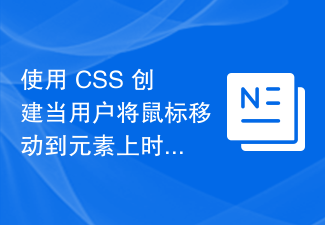 使用 CSS 创建当用户将鼠标移动到元素上时...

N